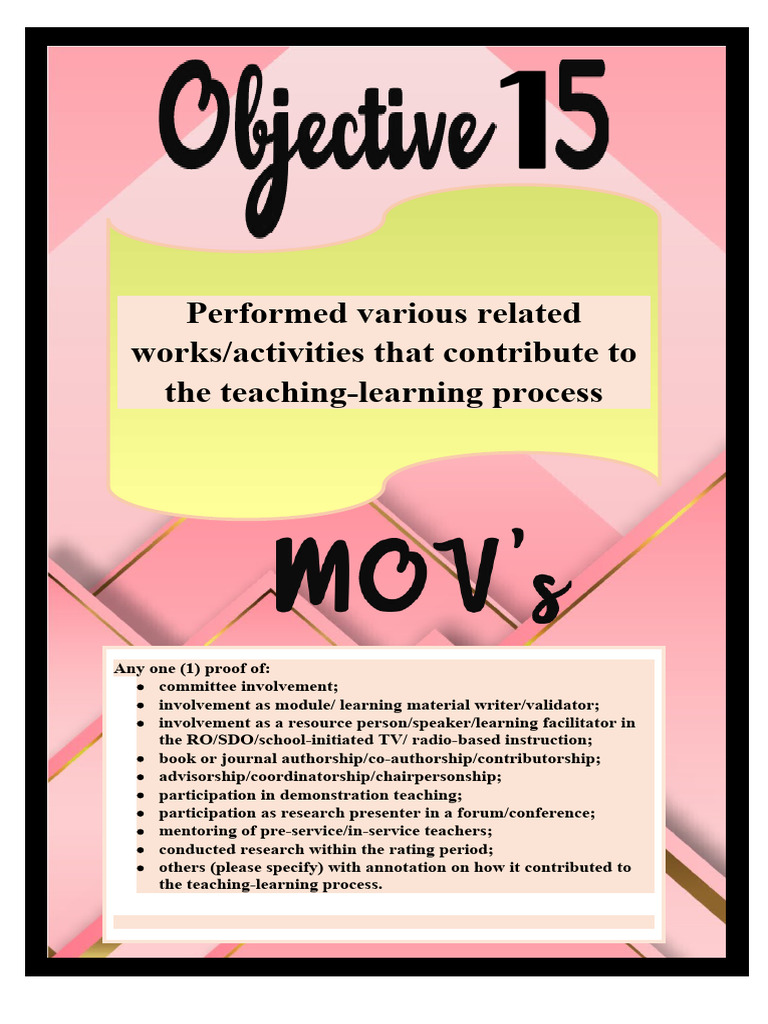 Objective 15

Performed various related works/activities that contribute to the teaching-learning process

MOV's

Any one (1) proof of:
- committee involvement;
- involvement as module/ learning material writer/validator;
- involvement as a resource person/speaker/learning facilitator in the RO/SDO/school-initiated TV/ radio-based instruction;
- book or journal authorship/co-authorship/contributorship;
- advisorship/coordinatorship/chairpersonship;
- participation in demonstration teaching;
- participation as research presenter in a forum/conference;
- mentoring of pre-service/in-service teachers;
- conducted research within the rating period;
- others (please specify) with annotation on how it contributed to the teaching-learning process.